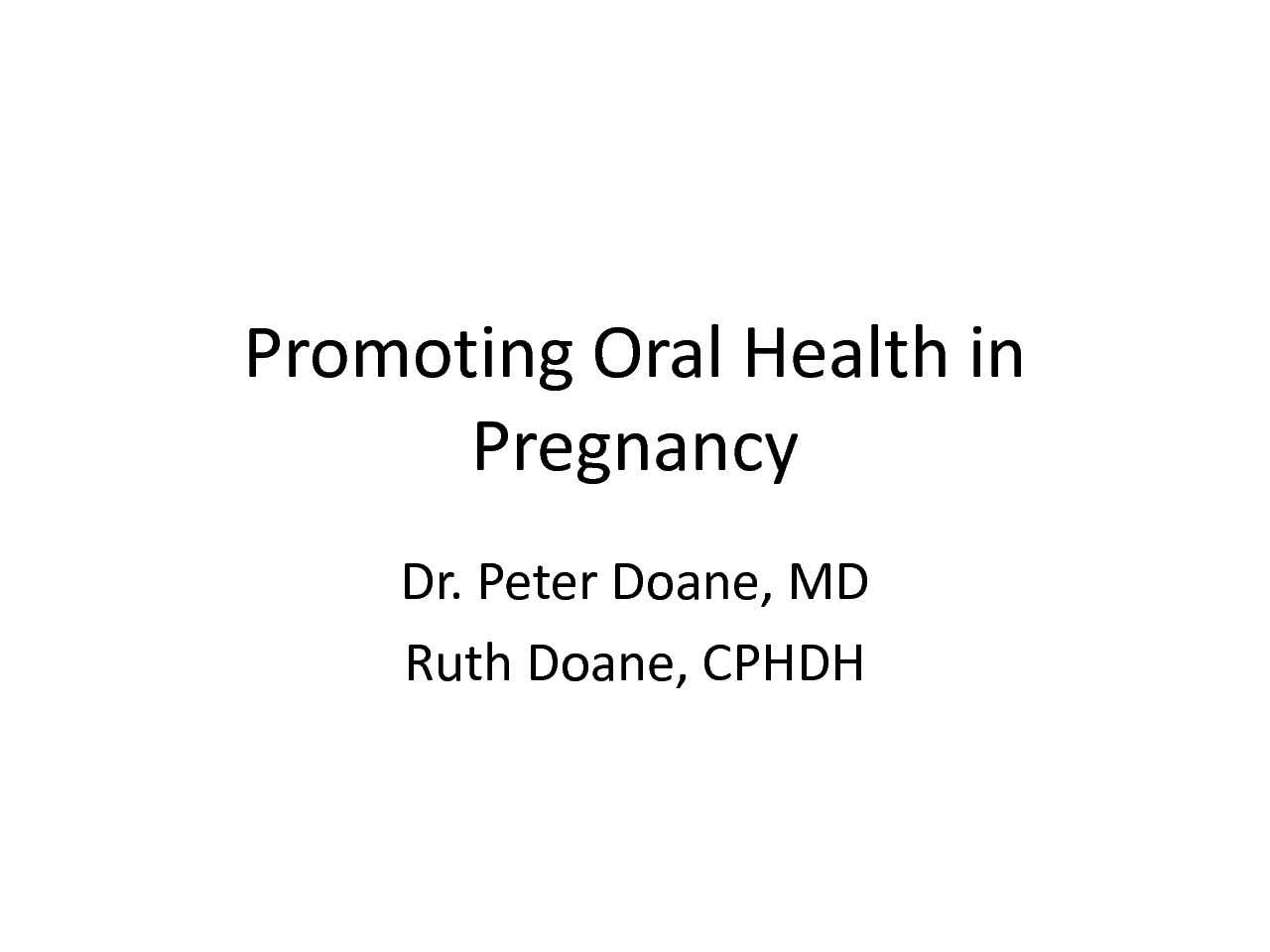 Promoting Oral Health in Pregnancy

Dr. Peter Doane, MD

Ruth Doane, CPHDH